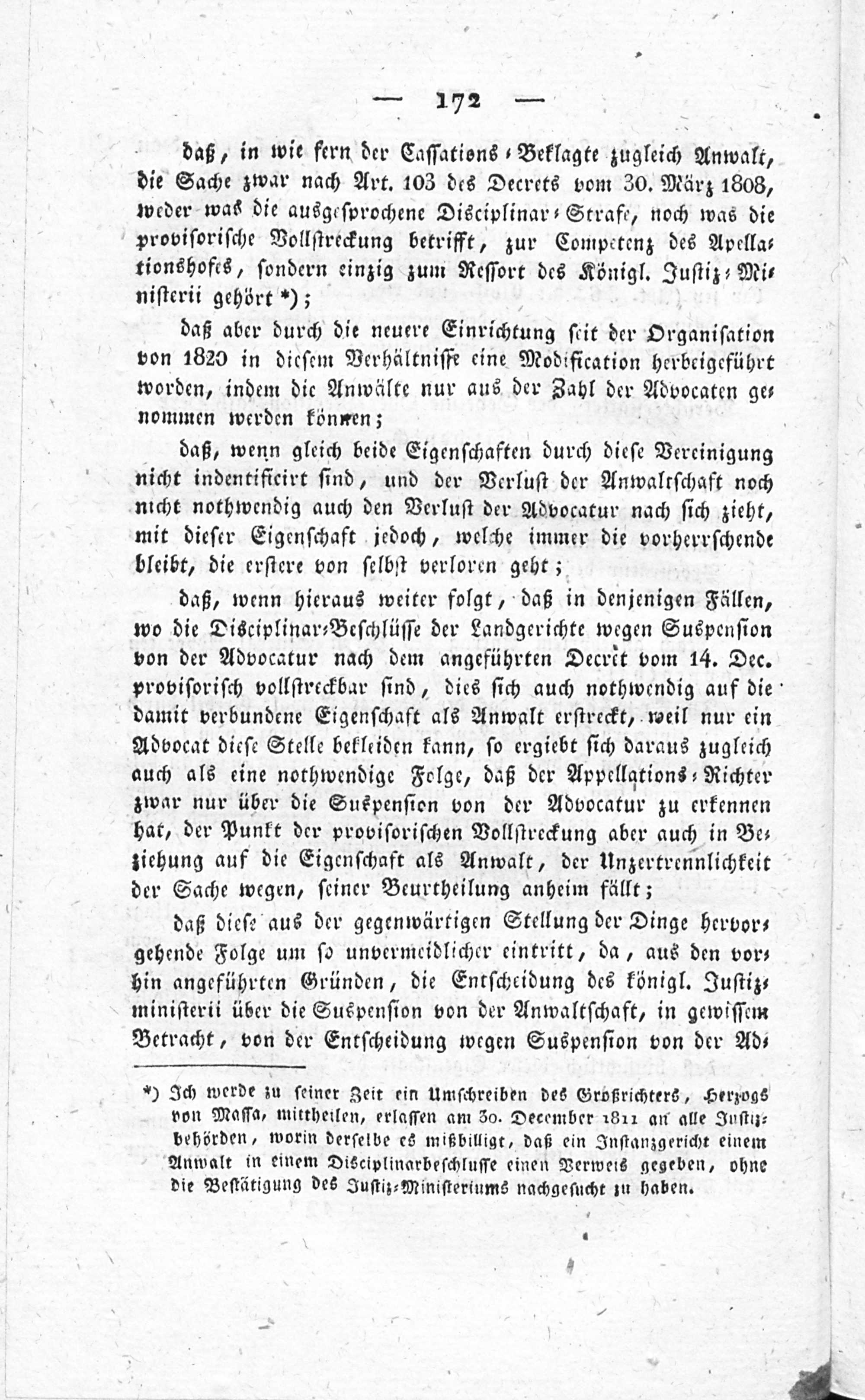 — 172 —

daß, in wie fern der Cassations-Beklagte zugleich Anwalt, die Sache zwar nach Art. 103 des Decrets vom 30. März 1808, weder was die ausgesprochene Disciplinar-Strafe, noch was die provisorische Vollstreckung betrifft, zur Competenz des Apellationshofes, sondern einzig zum Ressort des Königl. Justiz-Ministerii gehört *);

daß aber durch die neuere Einrichtung seit der Organisation von 1820 in diesem Verhältnisse eine Modification herbeigeführt worden, indem die Anwälte nur aus der Zahl der Advocaten genommen werden können;

daß, wenn gleich beide Eigenschaften durch diese Vereinigung nicht indentificirt sind, und der Verlust der Anwaltschaft noch nicht nothwendig auch den Verlust der Advocatur nach sich zieht, mit dieser Eigenschaft jedoch, welche immer die vorherrschende bleibt, die erstere von selbst verloren geht;

daß, wenn hieraus weiter folgt, daß in denjenigen Fällen, wo die Disciplinar-Beschlüsse der Landgerichte wegen Suspension von der Advocatur nach dem angeführten Decret vom 14. Dec. provisorisch vollstreckbar sind, dies sich auch nothwendig auf die damit verbundene Eigenschaft als Anwalt erstreckt, weil nur ein Advocat diese Stelle bekleiden kann, so ergiebt sich daraus zugleich auch als eine nothwendige Folge, daß der Appellations-Richter zwar nur über die Suspension von der Advocatur zu erkennen hat, der Punkt der provisorischen Vollstreckung aber auch in Beziehung auf die Eigenschaft als Anwalt, der Unzertrennlichkeit der Sache wegen, seiner Beurtheilung anheim fällt;

daß diese aus der gegenwärtigen Stellung der Dinge hervorgehende Folge um so unvermeidlicher eintritt, da, aus den vorhin angeführten Gründen, die Entscheidung des königl. Justizministerii über die Suspension von der Anwaltschaft, in gewissem Betracht, von der Entscheidung wegen Suspension von der Ad-

*) Ich werde zu seiner Zeit ein Umschreiben des Großrichters, Herzogs von Massa, mittheilen, erlassen am 30. December 1811 an alle Justizbehörden, worin derselbe es mißbilligt, daß ein Instanzgericht einem Anwalt in einem Disciplinarbeschlusse einen Verweis gegeben, ohne die Bestätigung des Justiz-Ministeriums nachgesucht zu haben.